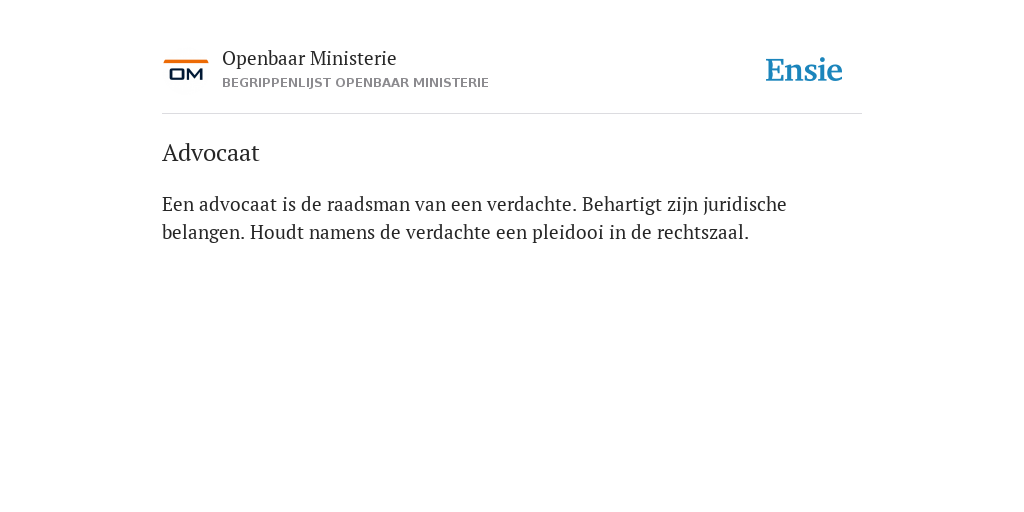 OM

Openbaar Ministerie
BEGRIPPENLIJST OPENBAAR MINISTERIE

Ensie

Advocaat

Een advocaat is de raadsman van een verdachte. Behartigt zijn juridische belangen. Houdt namens de verdachte een pleidooi in de rechtszaal.